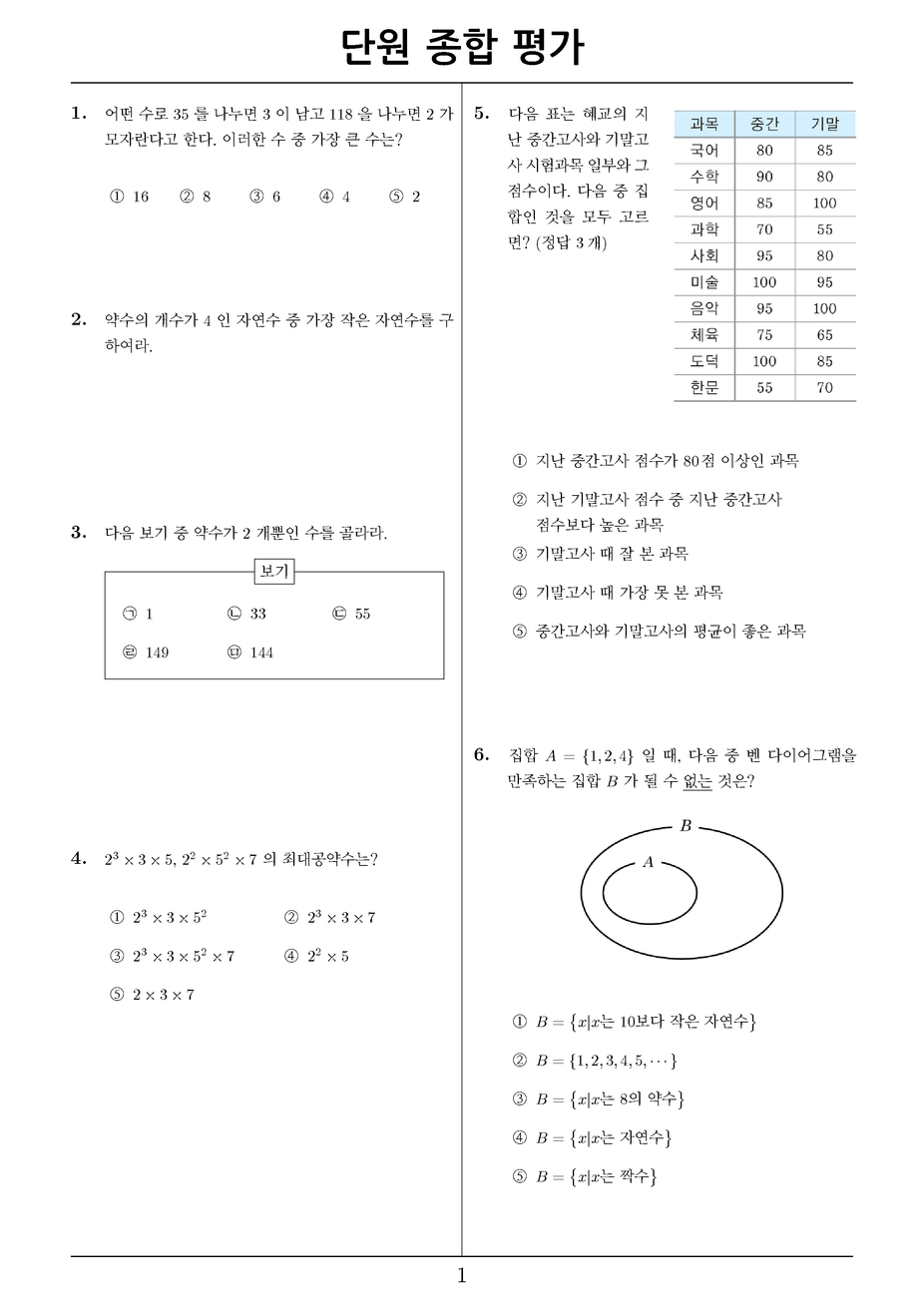 단원 종합 평가

1. 어떤 수로 35 를 나누면 3 이 남고 118 을 나누면 2 가 모자란다고 한다. 이러한 수 중 가장 큰 수는?

① 16 ② 8 ③ 6 ④ 4 ⑤ 2

2. 약수의 개수가 4 인 자연수 중 가장 작은 자연수를 구하여라.

3. 다음 보기 중 약수가 2 개뿐인 수를 골라라.

보기

㉠ 1 ㉡ 33 ㉢ 55
㉣ 149 ㉤ 144

4. $2^3 \times 3 \times 5$, $2^2 \times 5^2 \times 7$ 의 최대공약수는?

① $2^3 \times 3 \times 5^2$ ② $2^3 \times 3 \times 7$
③ $2^3 \times 3 \times 5^2 \times 7$ ④ $2^2 \times 5$
⑤ $2 \times 3 \times 7$

5. 다음 표는 혜교의 지난 중간고사와 기말고사 시험과목 일부와 그 점수이다. 다음 중 집합인 것을 모두 고르면? (정답 3 개)

| 과목 | 중간 | 기말 |
|---|---|---|
| 국어 | 80 | 85 |
| 수학 | 90 | 80 |
| 영어 | 85 | 100 |
| 과학 | 70 | 55 |
| 사회 | 95 | 80 |
| 미술 | 100 | 95 |
| 음악 | 95 | 100 |
| 체육 | 75 | 65 |
| 도덕 | 100 | 85 |
| 한문 | 55 | 70 |

① 지난 중간고사 점수가 80점 이상인 과목
② 지난 기말고사 점수 중 지난 중간고사 점수보다 높은 과목
③ 기말고사 때 잘 본 과목
④ 기말고사 때 가장 못 본 과목
⑤ 중간고사와 기말고사의 평균이 좋은 과목

6. 집합 $A = \{1, 2, 4\}$ 일 때, 다음 중 벤 다이어그램을 만족하는 집합 $B$ 가 될 수 없는 것은?

$B$
$A$

① $B = \{x|x$는 10보다 작은 자연수$\}$
② $B = \{1, 2, 3, 4, 5, \cdots\}$
③ $B = \{x|x$는 8의 약수$\}$
④ $B = \{x|x$는 자연수$\}$
⑤ $B = \{x|x$는 짝수$\}$

1